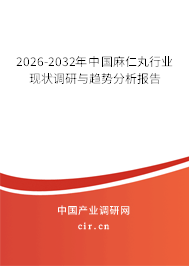 2026-2032年中国麻仁丸行业现状调研与趋势分析报告

中国产业调研网
cir.cn